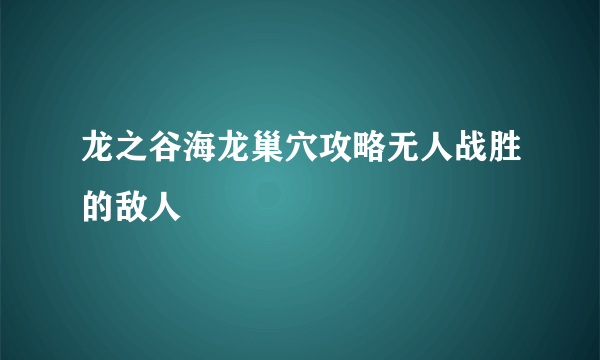 龙之谷海龙巢穴攻略无人战胜的敌人